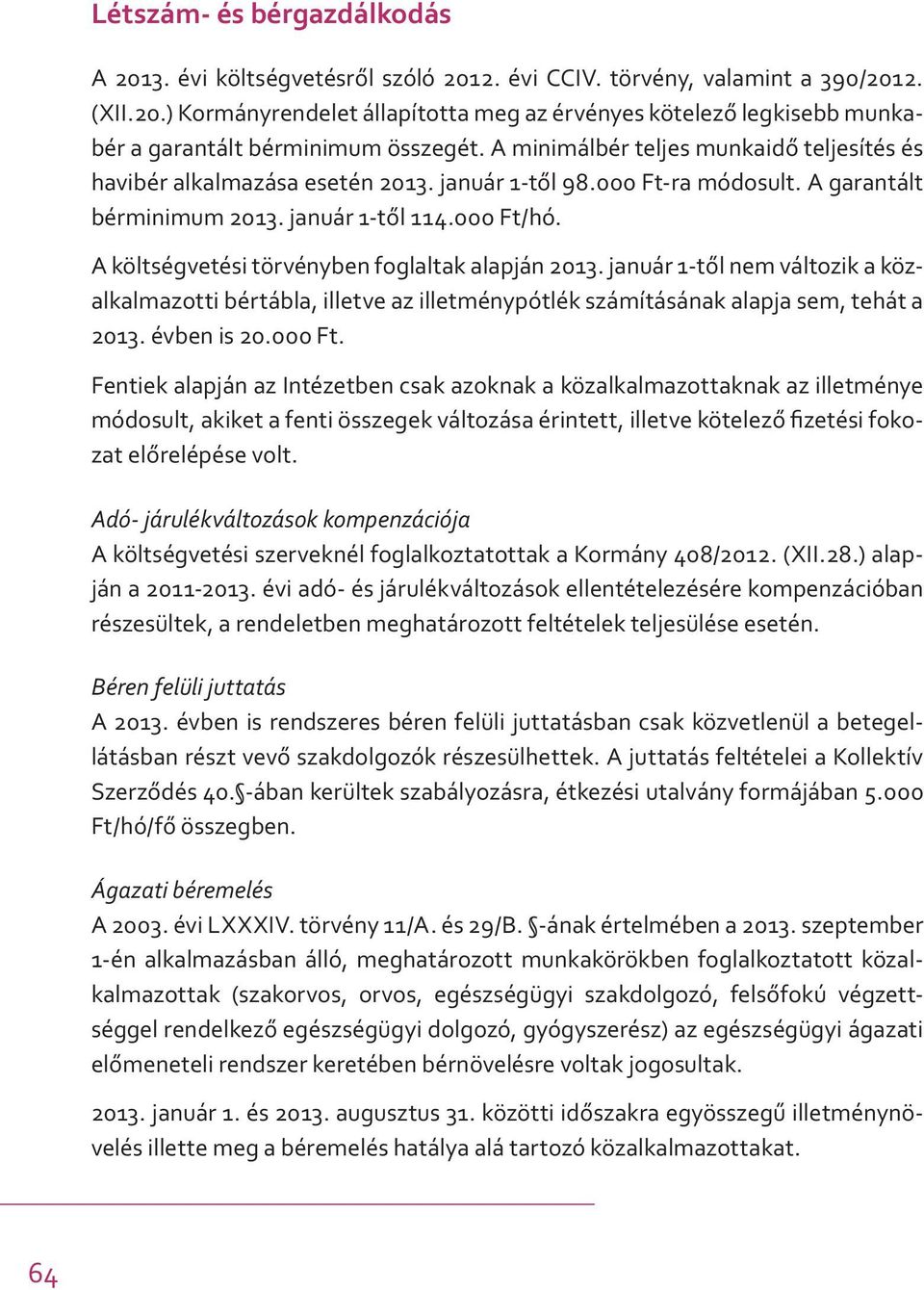 Létszám- és bérgazdálkodás

A 2013. évi költségvetésről szóló 2012. évi CCIV. törvény, valamint a 390/2012. (XII.20.) Kormányrendelet állapította meg az érvényes kötelező legkisebb munkabér a garantált bérminimum összegét. A minimálbér teljes munkaidő teljesítés és havibér alkalmazása esetén 2013. január 1-től 98.000 Ft-ra módosult. A garantált bérminimum 2013. január 1-től 114.000 Ft/hó.

A költségvetési törvényben foglaltak alapján 2013. január 1-től nem változik a közalkalmazotti bértábla, illetve az illetménypótlék számításának alapja sem, tehát a 2013. évben is 20.000 Ft.

Fentiek alapján az Intézetben csak azoknak a közalkalmazottaknak az illetménye módosult, akiket a fenti összegek változása érintett, illetve kötelező fizetési fokozat előrelépése volt.

Adó- járulékváltozások kompenzációja
A költségvetési szerveknél foglalkoztatottak a Kormány 408/2012. (XII.28.) alapján a 2011-2013. évi adó- és járulékváltozások ellentételezésére kompenzációban részesültek, a rendeletben meghatározott feltételek teljesülése esetén.

Béren felüli juttatás
A 2013. évben is rendszeres béren felüli juttatásban csak közvetlenül a betegellátásban részt vevő szakdolgozók részesülhettek. A juttatás feltételei a Kollektív Szerződés 40.§-ában kerültek szabályozásra, étkezési utalvány formájában 5.000 Ft/hó/fő összegben.

Ágazati béremelés
A 2003. évi LXXXIV. törvény 11/A. és 29/B. §-ának értelmében a 2013. szeptember 1-én alkalmazásban álló, meghatározott munkakörökben foglalkoztatott közalkalmazottak (szakorvos, orvos, egészségügyi szakdolgozó, felsőfokú végzettséggel rendelkező egészségügyi dolgozó, gyógyszerész) az egészségügyi ágazati előmeneteli rendszer keretében bérnövelésre voltak jogosultak.

2013. január 1. és 2013. augusztus 31. közötti időszakra egyösszegű illetménynövelés illette meg a béremelés hatálya alá tartozó közalkalmazottakat.

64